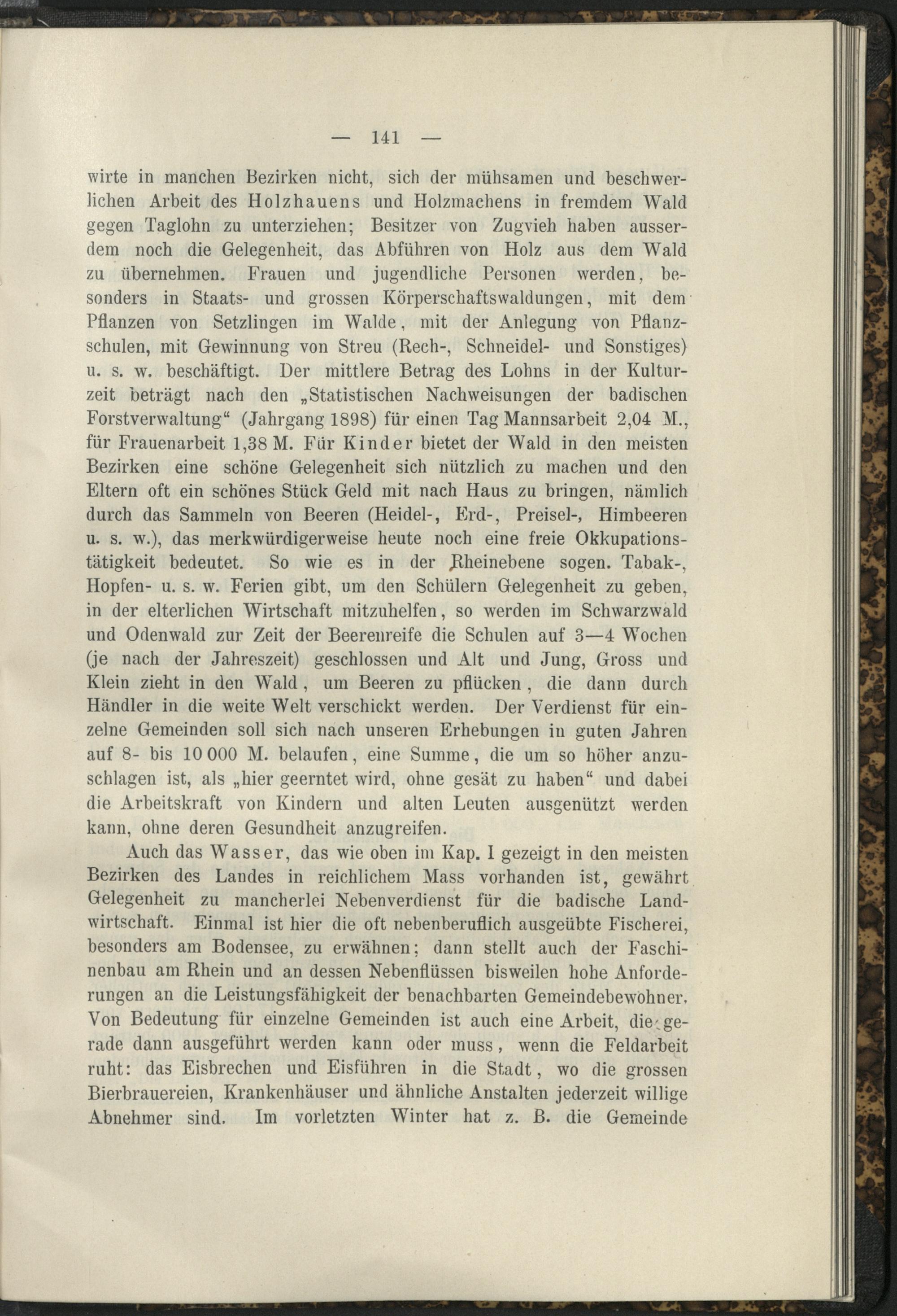 — 141 —

wirte in manchen Bezirken nicht, sich der mühsamen und beschwerlichen Arbeit des Holzhauens und Holzmachens in fremdem Wald gegen Taglohn zu unterziehen; Besitzer von Zugvieh haben ausserdem noch die Gelegenheit, das Abführen von Holz aus dem Wald zu übernehmen. Frauen und jugendliche Personen werden, besonders in Staats- und grossen Körperschaftswaldungen, mit dem Pflanzen von Setzlingen im Walde, mit der Anlegung von Pflanzschulen, mit Gewinnung von Streu (Rech-, Schneidel- und Sonstiges) u. s. w. beschäftigt. Der mittlere Betrag des Lohns in der Kulturzeit beträgt nach den „Statistischen Nachweisungen der badischen Forstverwaltung“ (Jahrgang 1898) für einen Tag Mannsarbeit 2,04 M., für Frauenarbeit 1,38 M. Für Kinder bietet der Wald in den meisten Bezirken eine schöne Gelegenheit sich nützlich zu machen und den Eltern oft ein schönes Stück Geld mit nach Haus zu bringen, nämlich durch das Sammeln von Beeren (Heidel-, Erd-, Preisel-, Himbeeren u. s. w.), das merkwürdigerweise heute noch eine freie Okkupationstätigkeit bedeutet. So wie es in der Rheinebene sogen. Tabak-, Hopfen- u. s. w. Ferien gibt, um den Schülern Gelegenheit zu geben, in der elterlichen Wirtschaft mitzuhelfen, so werden im Schwarzwald und Odenwald zur Zeit der Beerenreife die Schulen auf 3—4 Wochen (je nach der Jahreszeit) geschlossen und Alt und Jung, Gross und Klein zieht in den Wald, um Beeren zu pflücken, die dann durch Händler in die weite Welt verschickt werden. Der Verdienst für einzelne Gemeinden soll sich nach unseren Erhebungen in guten Jahren auf 8- bis 10 000 M. belaufen, eine Summe, die um so höher anzuschlagen ist, als „hier geerntet wird, ohne gesät zu haben“ und dabei die Arbeitskraft von Kindern und alten Leuten ausgenützt werden kann, ohne deren Gesundheit anzugreifen.

Auch das Wasser, das wie oben im Kap. I gezeigt in den meisten Bezirken des Landes in reichlichem Mass vorhanden ist, gewährt Gelegenheit zu mancherlei Nebenverdienst für die badische Landwirtschaft. Einmal ist hier die oft nebenberuflich ausgeübte Fischerei, besonders am Bodensee, zu erwähnen; dann stellt auch der Faschinenbau am Rhein und an dessen Nebenflüssen bisweilen hohe Anforderungen an die Leistungsfähigkeit der benachbarten Gemeindebewohner. Von Bedeutung für einzelne Gemeinden ist auch eine Arbeit, die gerade dann ausgeführt werden kann oder muss, wenn die Feldarbeit ruht: das Eisbrechen und Eisführen in die Stadt, wo die grossen Bierbrauereien, Krankenhäuser und ähnliche Anstalten jederzeit willige Abnehmer sind. Im vorletzten Winter hat z. B. die Gemeinde